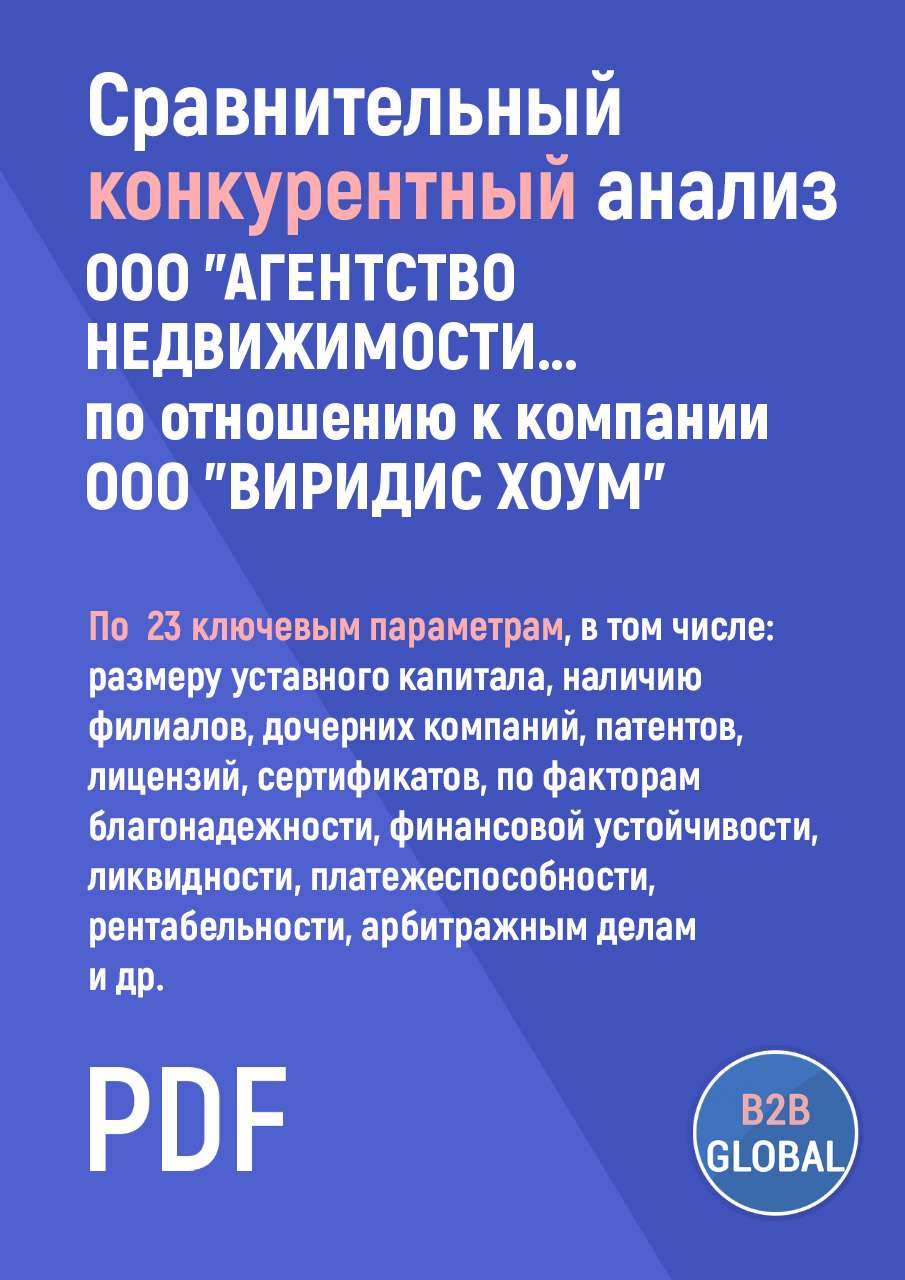 Сравнительный конкурентный анализ ООО "АГЕНТСТВО НЕДВИЖИМОСТИ... по отношению к компании ООО "ВИРИДИС ХОУМ"

По 23 ключевым параметрам, в том числе: размеру уставного капитала, наличию филиалов, дочерних компаний, патентов, лицензий, сертификатов, по факторам благонадежности, финансовой устойчивости, ликвидности, платежеспособности, рентабельности, арбитражным делам и др.

PDF

B2B GLOBAL